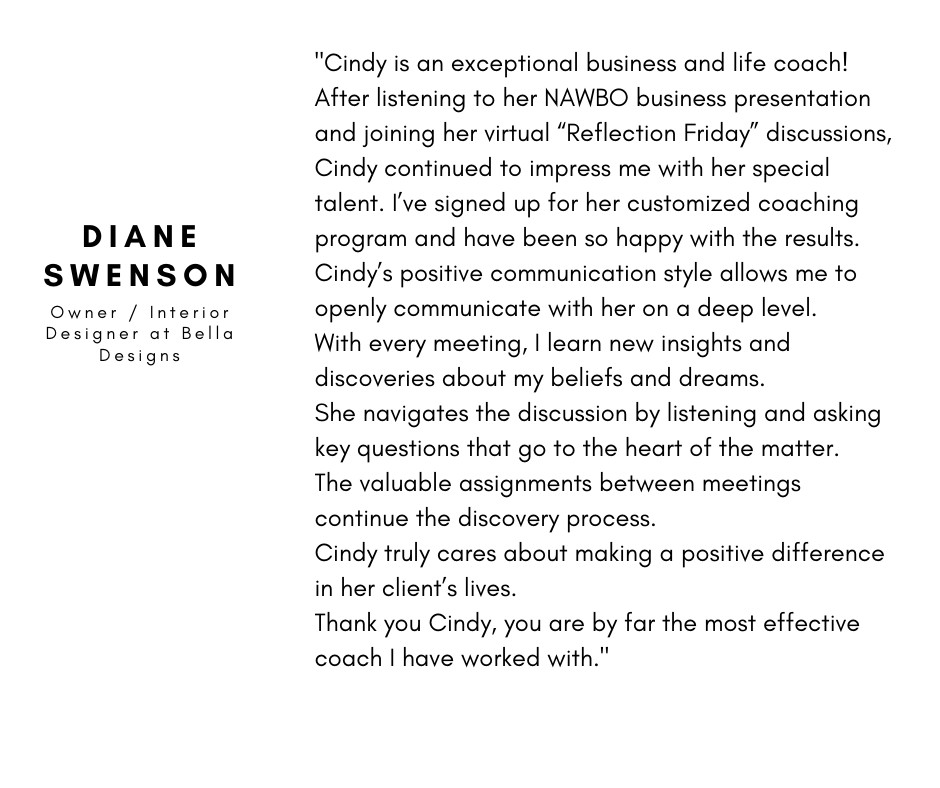 DIANE SWENSON

Owner / Interior Designer at Bella Designs

"Cindy is an exceptional business and life coach! After listening to her NAWBO business presentation and joining her virtual "Reflection Friday" discussions, Cindy continued to impress me with her special talent. I've signed up for her customized coaching program and have been so happy with the results. Cindy's positive communication style allows me to openly communicate with her on a deep level.

With every meeting, I learn new insights and discoveries about my beliefs and dreams.

She navigates the discussion by listening and asking key questions that go to the heart of the matter.

The valuable assignments between meetings continue the discovery process.

Cindy truly cares about making a positive difference in her client's lives.

Thank you Cindy, you are by far the most effective coach I have worked with."